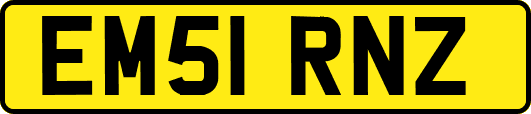 EM51 RNZ